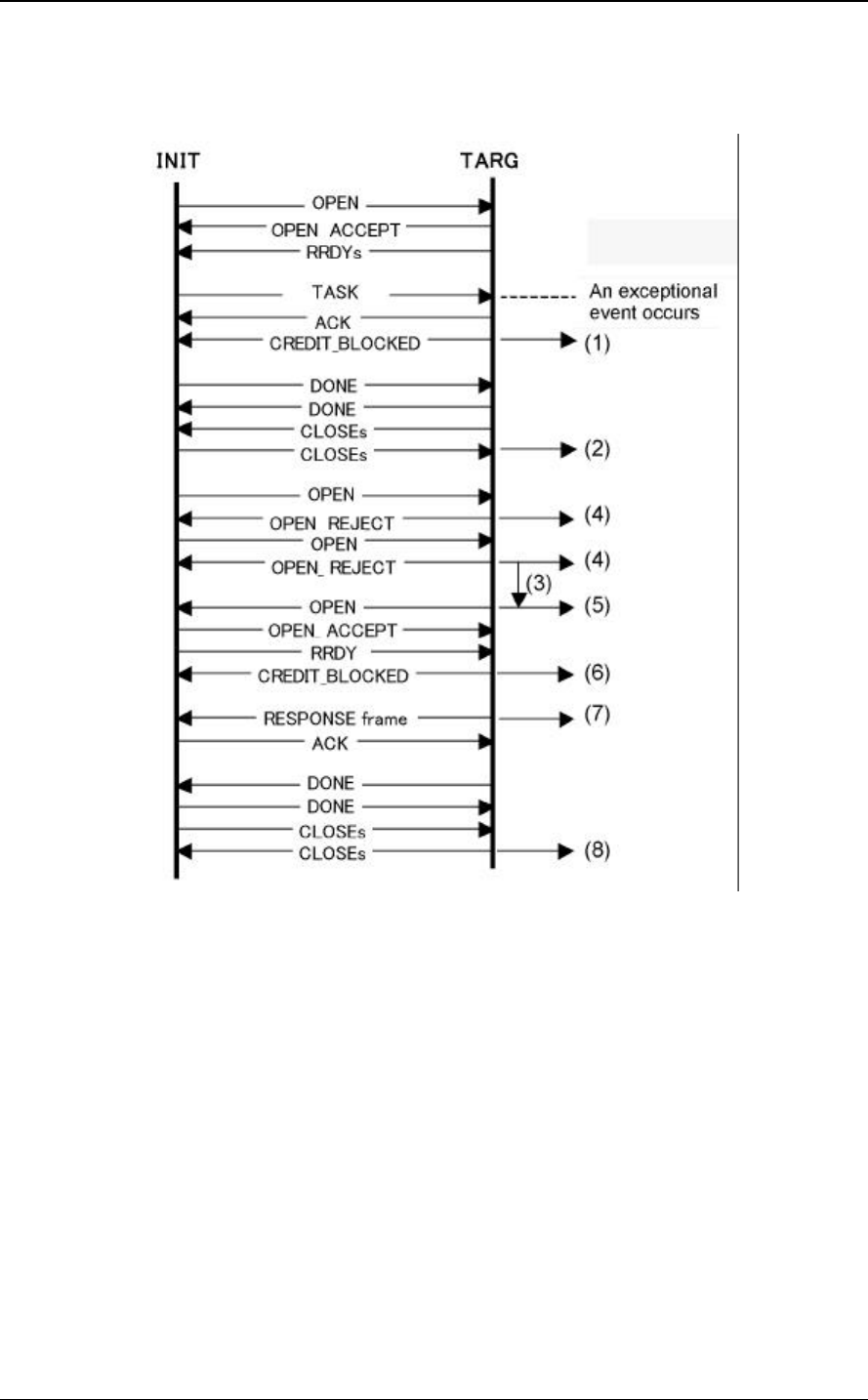 INIT

TARG

OPEN

OPEN ACCEPT

RRDYs

TASK

An exceptional event occurs

ACK

CREDIT_BLOCKED

(1)

DONE

DONE

CLOSEs

CLOSEs

(2)

OPEN

OPEN REJECT

(4)

OPEN

OPEN_ REJECT

(4)

(3)

OPEN

(5)

OPEN_ ACCEPT

RRDY

CREDIT_BLOCKED

(6)

RESPONSE frame

(7)

ACK

DONE

DONE

CLOSEs

CLOSEs

(8)